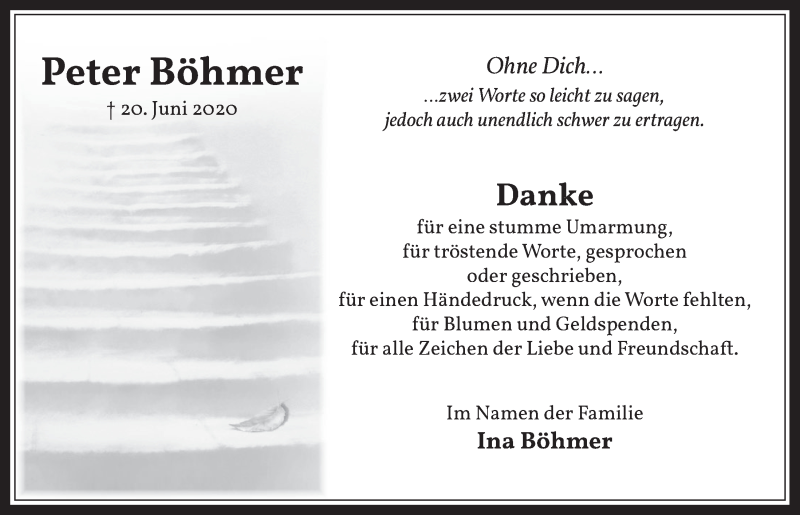 Peter Böhmer
† 20. Juni 2020

Ohne Dich...
...zwei Worte so leicht zu sagen,
jedoch auch unendlich schwer zu ertragen.

Danke
für eine stumme Umarmung,
für tröstende Worte, gesprochen
oder geschrieben,
für einen Händedruck, wenn die Worte fehlten,
für Blumen und Geldspenden,
für alle Zeichen der Liebe und Freundschaft.

Im Namen der Familie
Ina Böhmer